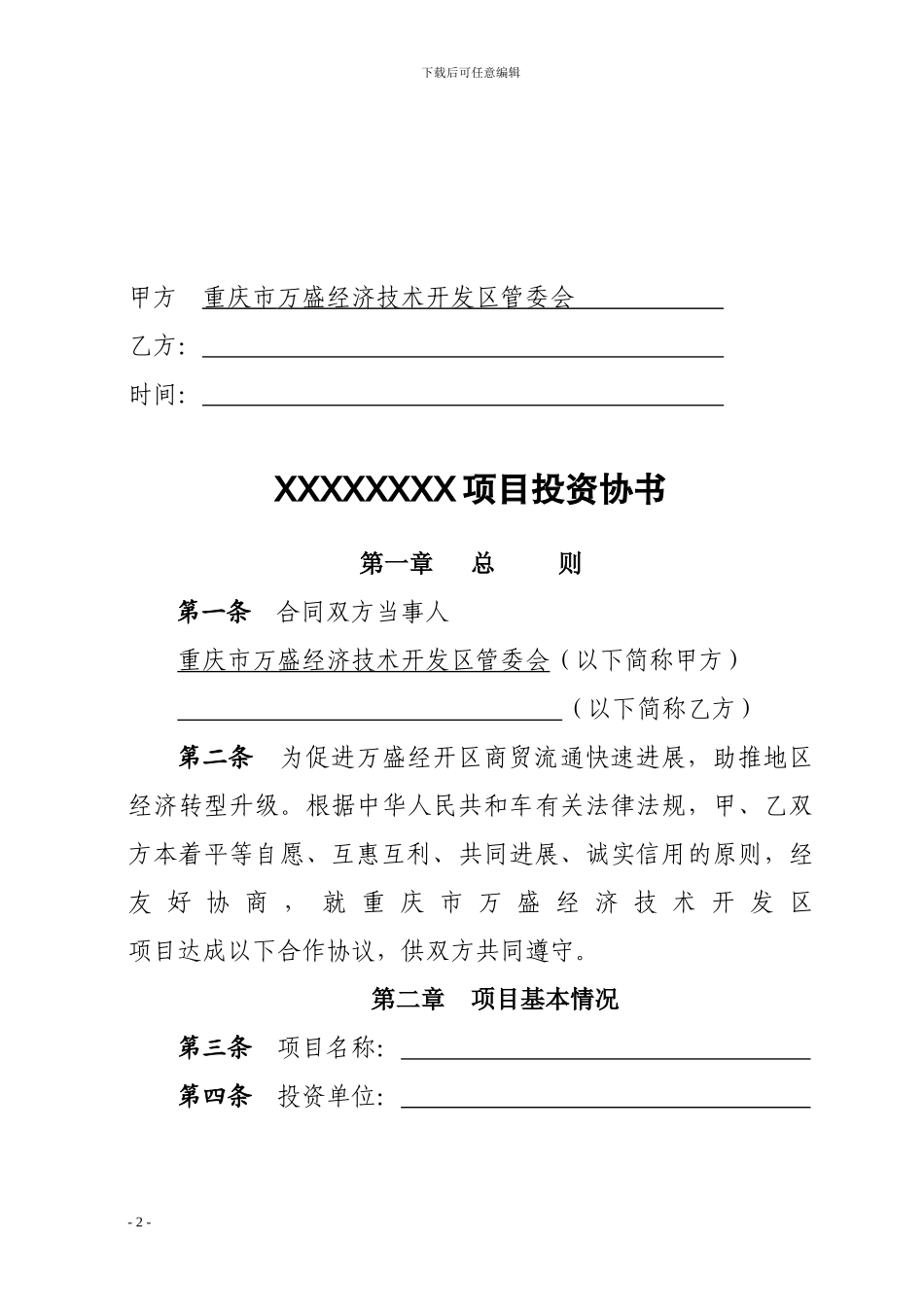 下载后可任意编辑

甲方　重庆市万盛经济技术开发区管委会

乙方：

时间：

XXXXXXXX 项目投资协书

第一章　总　　则

第一条　合同双方当事人

重庆市万盛经济技术开发区管委会（以下简称甲方）

（以下简称乙方）

第二条　为促进万盛经开区商贸流通快速进展，助推地区经济转型升级。根据中华人民共和车有关法律法规，甲、乙双方本着平等自愿、互惠互利、共同进展、诚实信用的原则，经友好协商，就重庆市万盛经济技术开发区项目达成以下合作协议，供双方共同遵守。

第二章　项目基本情况

第三条　项目名称：

第四条　投资单位：

- 2 -